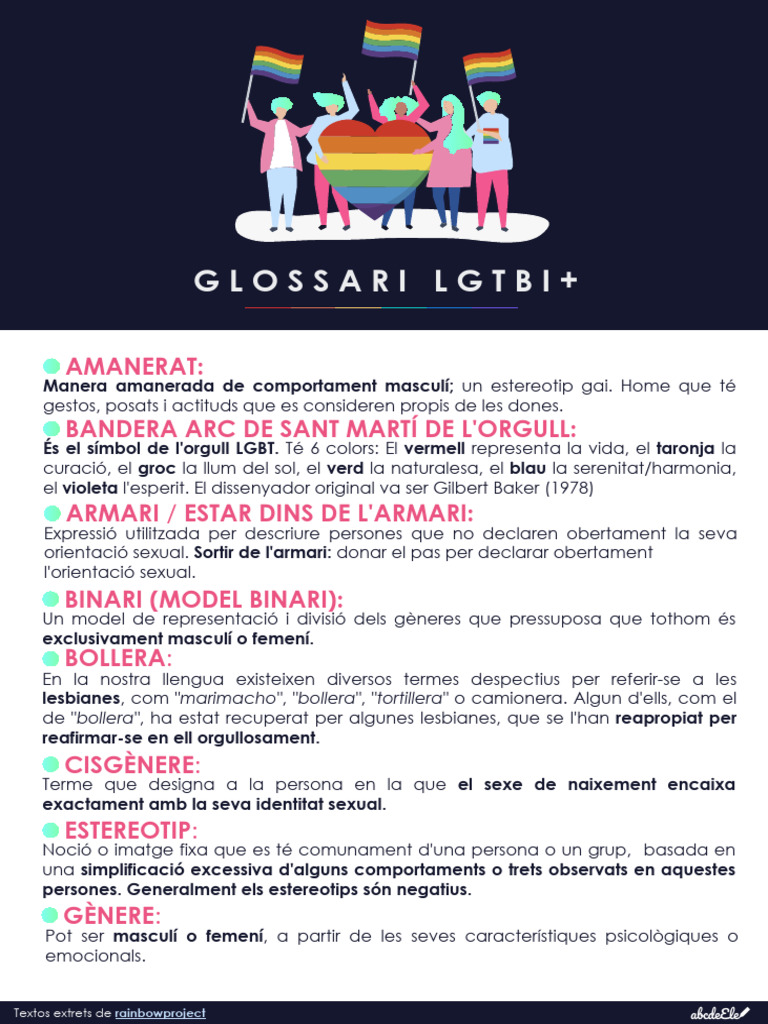 GLOSSARI LGTBI+

AMANERAT:
Manera amanerada de comportament masculí; un estereotip gai. Home que té gestos, posats i actituds que es consideren propis de les dones.

BANDERA ARC DE SANT MARTÍ DE L'ORGULL:
És el símbol de l'orgull LGBT. Té 6 colors: El vermell representa la vida, el taronja la curació, el groc la llum del sol, el verd la naturalesa, el blau la serenitat/harmonia, el violeta l'esperit. El dissenyador original va ser Gilbert Baker (1978)

ARMARI / ESTAR DINS DE L'ARMARI:
Expressió utilitzada per descriure persones que no declaren obertament la seva orientació sexual. Sortir de l'armari: donar el pas per declarar obertament l'orientació sexual.

BINARI (MODEL BINARI):
Un model de representació i divisió dels gèneres que pressuposa que tothom és exclusivament masculí o femení.

BOLLERA:
En la nostra llengua existeixen diversos termes despectius per referir-se a les lesbianes, com "marimacho", "bollera", "tortillera" o camionera. Algun d'ells, com el de "bollera", ha estat recuperat per algunes lesbianes, que se l'han reapropiat per reafirmar-se en ell orgullosament.

CISGÈNERE:
Terme que designa a la persona en la que el sexe de naixement encaixa exactament amb la seva identitat sexual.

ESTEREOTIP:
Noció o imatge fixa que es té comunament d'una persona o un grup, basada en una simplificació excessiva d'alguns comportaments o trets observats en aquestes persones. Generalment els estereotips són negatius.

GÈNERE:
Pot ser masculí o femení, a partir de les seves característiques psicològiques o emocionals.

Textos extrets de rainbowproject

abcdeEle